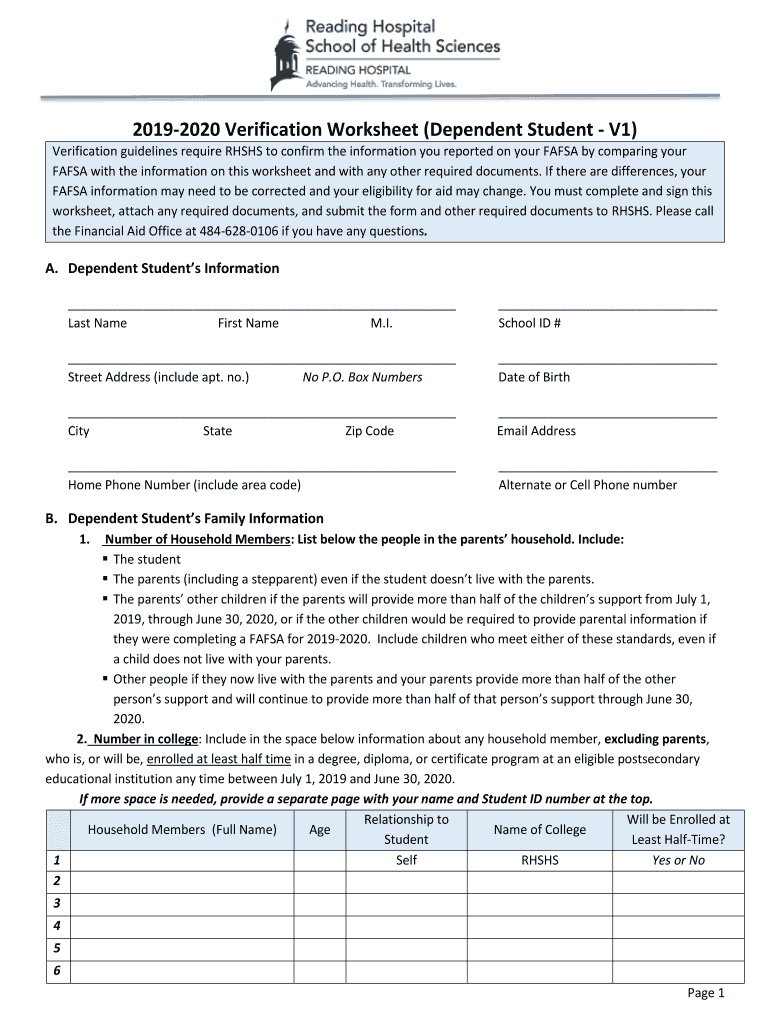 Reading Hospital
School of Health Sciences
READING HOSPITAL
Advancing Health. Transforming Lives.

2019-2020 Verification Worksheet (Dependent Student - V1)

Verification guidelines require RHSHS to confirm the information you reported on your FAFSA by comparing your FAFSA with the information on this worksheet and with any other required documents. If there are differences, your FAFSA information may need to be corrected and your eligibility for aid may change. You must complete and sign this worksheet, attach any required documents, and submit the form and other required documents to RHSHS. Please call the Financial Aid Office at 484-628-0106 if you have any questions.

A. Dependent Student's Information

Last Name First Name M.I. School ID #

Street Address (include apt. no.) No P.O. Box Numbers Date of Birth

City State Zip Code Email Address

Home Phone Number (include area code) Alternate or Cell Phone number

B. Dependent Student's Family Information

1. Number of Household Members: List below the people in the parents' household. Include:
▪ The student
▪ The parents (including a stepparent) even if the student doesn't live with the parents.
▪ The parents' other children if the parents will provide more than half of the children's support from July 1, 2019, through June 30, 2020, or if the other children would be required to provide parental information if they were completing a FAFSA for 2019-2020. Include children who meet either of these standards, even if a child does not live with your parents.
▪ Other people if they now live with the parents and your parents provide more than half of the other person's support and will continue to provide more than half of that person's support through June 30, 2020.

2. Number in college: Include in the space below information about any household member, excluding parents, who is, or will be, enrolled at least half time in a degree, diploma, or certificate program at an eligible postsecondary educational institution any time between July 1, 2019 and June 30, 2020.

If more space is needed, provide a separate page with your name and Student ID number at the top.

| | Household Members (Full Name) | Age | Relationship to Student | Name of College | Will be Enrolled at Least Half-Time? |
|---|---|---|---|---|---|
| 1 | | | Self | RHSHS | Yes or No |
| 2 | | | | | |
| 3 | | | | | |
| 4 | | | | | |
| 5 | | | | | |
| 6 | | | | | |

Page 1